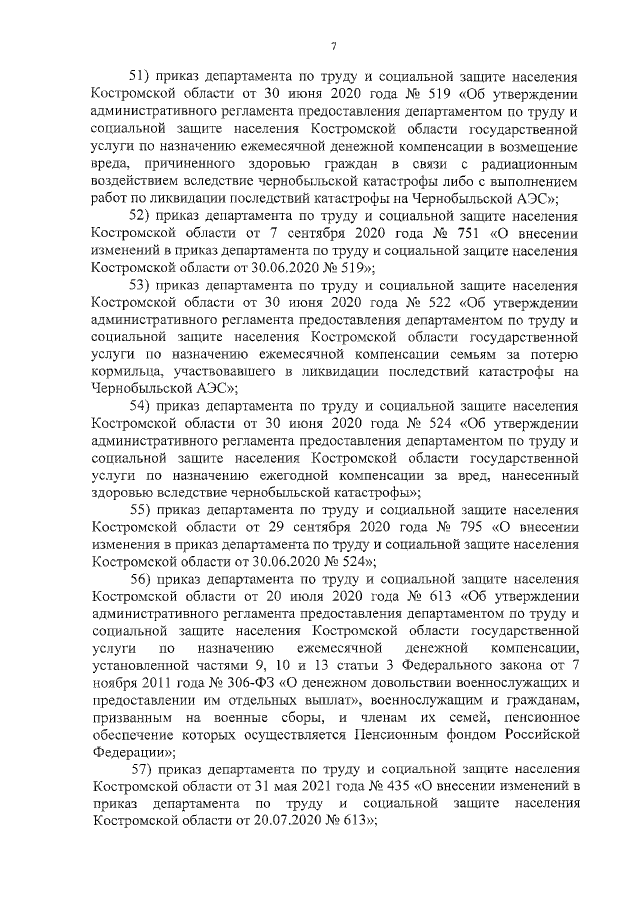 7

51) приказ департамента по труду и социальной защите населения Костромской области от 30 июня 2020 года № 519 «Об утверждении административного регламента предоставления департаментом по труду и социальной защите населения Костромской области государственной услуги по назначению ежемесячной денежной компенсации в возмещение вреда, причиненного здоровью граждан в связи с радиационным воздействием вследствие чернобыльской катастрофы либо с выполнением работ по ликвидации последствий катастрофы на Чернобыльской АЭС»;

52) приказ департамента по труду и социальной защите населения Костромской области от 7 сентября 2020 года № 751 «О внесении изменений в приказ департамента по труду и социальной защите населения Костромской области от 30.06.2020 № 519»;

53) приказ департамента по труду и социальной защите населения Костромской области от 30 июня 2020 года № 522 «Об утверждении административного регламента предоставления департаментом по труду и социальной защите населения Костромской области государственной услуги по назначению ежемесячной компенсации семьям за потерю кормильца, участвовавшего в ликвидации последствий катастрофы на Чернобыльской АЭС»;

54) приказ департамента по труду и социальной защите населения Костромской области от 30 июня 2020 года № 524 «Об утверждении административного регламента предоставления департаментом по труду и социальной защите населения Костромской области государственной услуги по назначению ежегодной компенсации за вред, нанесенный здоровью вследствие чернобыльской катастрофы»;

55) приказ департамента по труду и социальной защите населения Костромской области от 29 сентября 2020 года № 795 «О внесении изменения в приказ департамента по труду и социальной защите населения Костромской области от 30.06.2020 № 524»;

56) приказ департамента по труду и социальной защите населения Костромской области от 20 июля 2020 года № 613 «Об утверждении административного регламента предоставления департаментом по труду и социальной защите населения Костромской области государственной услуги по назначению ежемесячной денежной компенсации, установленной частями 9, 10 и 13 статьи 3 Федерального закона от 7 ноября 2011 года № 306-ФЗ «О денежном довольствии военнослужащих и предоставлении им отдельных выплат», военнослужащим и гражданам, призванным на военные сборы, и членам их семей, пенсионное обеспечение которых осуществляется Пенсионным фондом Российской Федерации»;

57) приказ департамента по труду и социальной защите населения Костромской области от 31 мая 2021 года № 435 «О внесении изменений в приказ департамента по труду и социальной защите населения Костромской области от 20.07.2020 № 613»;